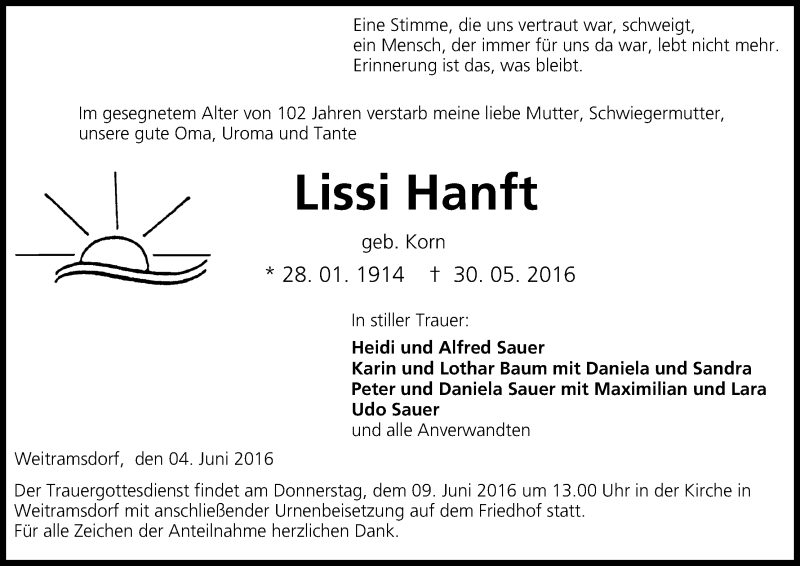 Eine Stimme, die uns vertraut war, schweigt,
ein Mensch, der immer für uns da war, lebt nicht mehr.
Erinnerung ist das, was bleibt.

Im gesegnetem Alter von 102 Jahren verstarb meine liebe Mutter, Schwiegermutter, unsere gute Oma, Uroma und Tante

Lissi Hanft

geb. Korn

* 28. 01. 1914 † 30. 05. 2016

In stiller Trauer:

Heidi und Alfred Sauer
Karin und Lothar Baum mit Daniela und Sandra
Peter und Daniela Sauer mit Maximilian und Lara
Udo Sauer
und alle Anverwandten

Weitramsdorf, den 04. Juni 2016

Der Trauergottesdienst findet am Donnerstag, dem 09. Juni 2016 um 13.00 Uhr in der Kirche in Weitramsdorf mit anschließender Urnenbeisetzung auf dem Friedhof statt.
Für alle Zeichen der Anteilnahme herzlichen Dank.